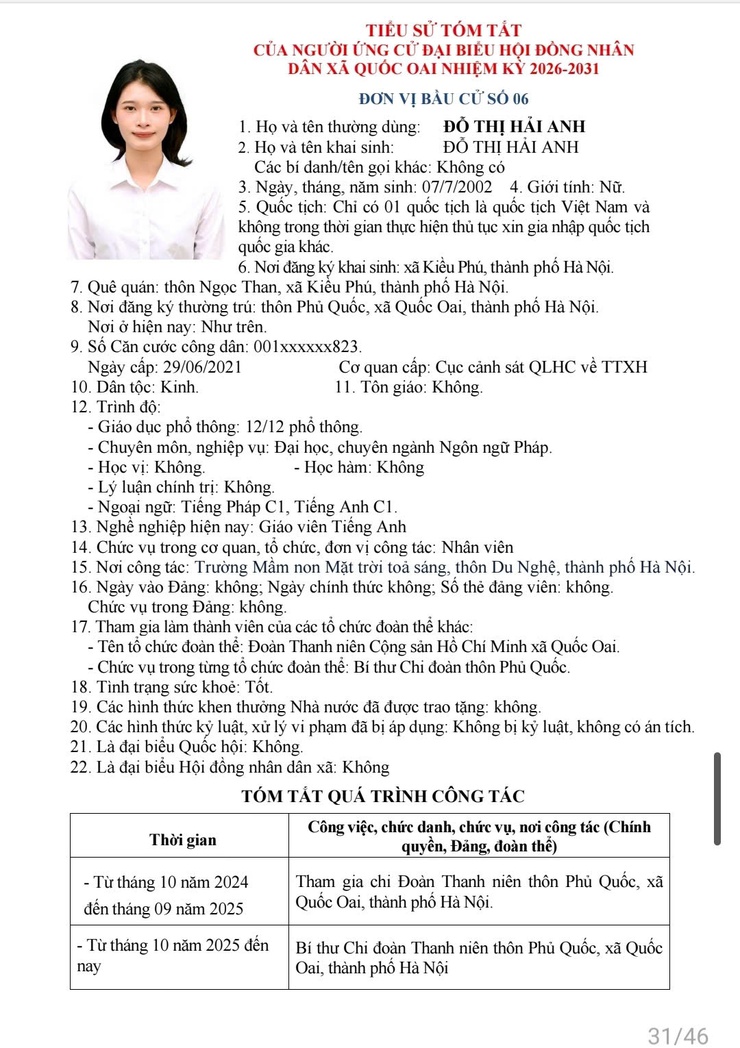 TIỂU SỬ TÓM TẮT
CỦA NGƯỜI ỨNG CỬ ĐẠI BIỂU HỘI ĐỒNG NHÂN DÂN XÃ QUỐC OAI NHIỆM KỲ 2026-2031

ĐƠN VỊ BẦU CỬ SỐ 06

1. Họ và tên thường dùng: ĐỖ THỊ HẢI ANH
2. Họ và tên khai sinh: ĐỖ THỊ HẢI ANH
Các bí danh/tên gọi khác: Không có
3. Ngày, tháng, năm sinh: 07/7/2002 4. Giới tính: Nữ.
5. Quốc tịch: Chỉ có 01 quốc tịch là quốc tịch Việt Nam và không trong thời gian thực hiện thủ tục xin gia nhập quốc tịch quốc gia khác.
6. Nơi đăng ký khai sinh: xã Kiều Phú, thành phố Hà Nội.
7. Quê quán: thôn Ngọc Than, xã Kiều Phú, thành phố Hà Nội.
8. Nơi đăng ký thường trú: thôn Phủ Quốc, xã Quốc Oai, thành phố Hà Nội.
Nơi ở hiện nay: Như trên.
9. Số Căn cước công dân: 001xxxxxx823.
Ngày cấp: 29/06/2021 Cơ quan cấp: Cục cảnh sát QLHC về TTXH
10. Dân tộc: Kinh. 11. Tôn giáo: Không.
12. Trình độ:
- Giáo dục phổ thông: 12/12 phổ thông.
- Chuyên môn, nghiệp vụ: Đại học, chuyên ngành Ngôn ngữ Pháp.
- Học vị: Không. - Học hàm: Không
- Lý luận chính trị: Không.
- Ngoại ngữ: Tiếng Pháp C1, Tiếng Anh C1.
13. Nghề nghiệp hiện nay: Giáo viên Tiếng Anh
14. Chức vụ trong cơ quan, tổ chức, đơn vị công tác: Nhân viên
15. Nơi công tác: Trường Mầm non Mặt trời toả sáng, thôn Du Nghệ, thành phố Hà Nội.
16. Ngày vào Đảng: không; Ngày chính thức không; Số thẻ đảng viên: không.
Chức vụ trong Đảng: không.
17. Tham gia làm thành viên của các tổ chức đoàn thể khác:
- Tên tổ chức đoàn thể: Đoàn Thanh niên Cộng sản Hồ Chí Minh xã Quốc Oai.
- Chức vụ trong từng tổ chức đoàn thể: Bí thư Chi đoàn thôn Phủ Quốc.
18. Tình trạng sức khoẻ: Tốt.
19. Các hình thức khen thưởng Nhà nước đã được trao tặng: không.
20. Các hình thức kỷ luật, xử lý vi phạm đã bị áp dụng: Không bị kỷ luật, không có án tích.
21. Là đại biểu Quốc hội: Không.
22. Là đại biểu Hội đồng nhân dân xã: Không

TÓM TẮT QUÁ TRÌNH CÔNG TÁC

| Thời gian | Công việc, chức danh, chức vụ, nơi công tác (Chính quyền, Đảng, đoàn thể) |
|---|---|
| - Từ tháng 10 năm 2024 đến tháng 09 năm 2025 | Tham gia chi Đoàn Thanh niên thôn Phủ Quốc, xã Quốc Oai, thành phố Hà Nội. |
| - Từ tháng 10 năm 2025 đến nay | Bí thư Chi đoàn Thanh niên thôn Phủ Quốc, xã Quốc Oai, thành phố Hà Nội |

31/46